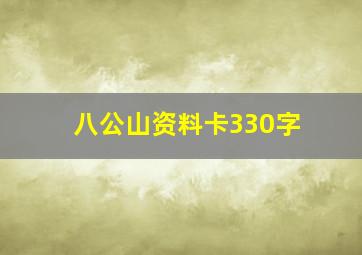 八公山资料卡330字